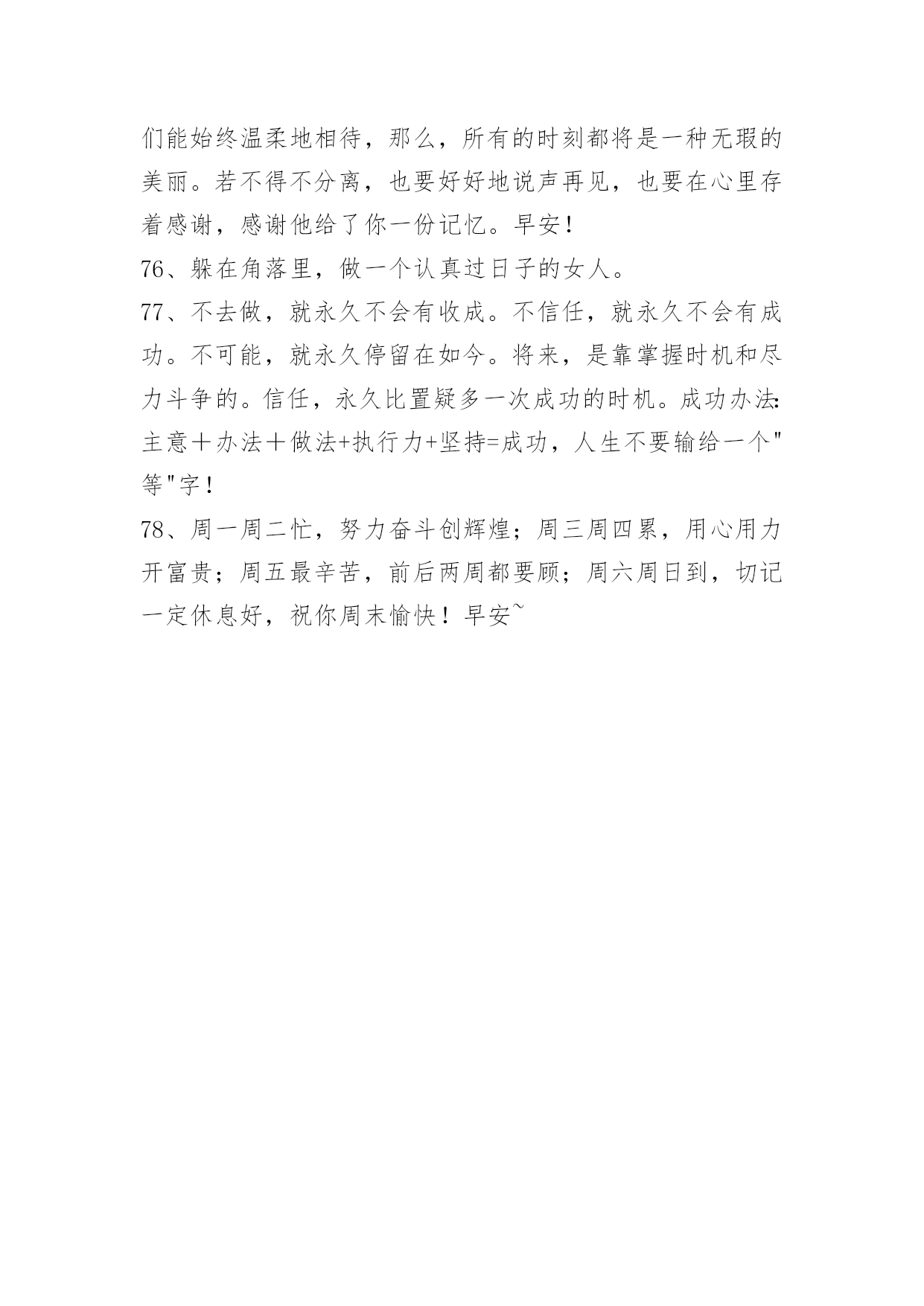 们能始终温柔地相待，那么，所有的时刻都将是一种无瑕的美丽。若不得不分离，也要好好地说声再见，也要在心里存着感谢，感谢他给了你一份记忆。早安！

76、躲在角落里，做一个认真过日子的女人。

77、不去做，就永久不会有收成。不信任，就永久不会有成功。不可能，就永久停留在如今。将来，是靠掌握时机和尽力斗争的。信任，永久比置疑多一次成功的时机。成功办法:主意＋办法＋做法+执行力+坚持=成功，人生不要输给一个"等"字！

78、周一周二忙，努力奋斗创辉煌；周三周四累，用心用力开富贵；周五最辛苦，前后两周都要顾；周六周日到，切记一定休息好，祝你周末愉快！早安~